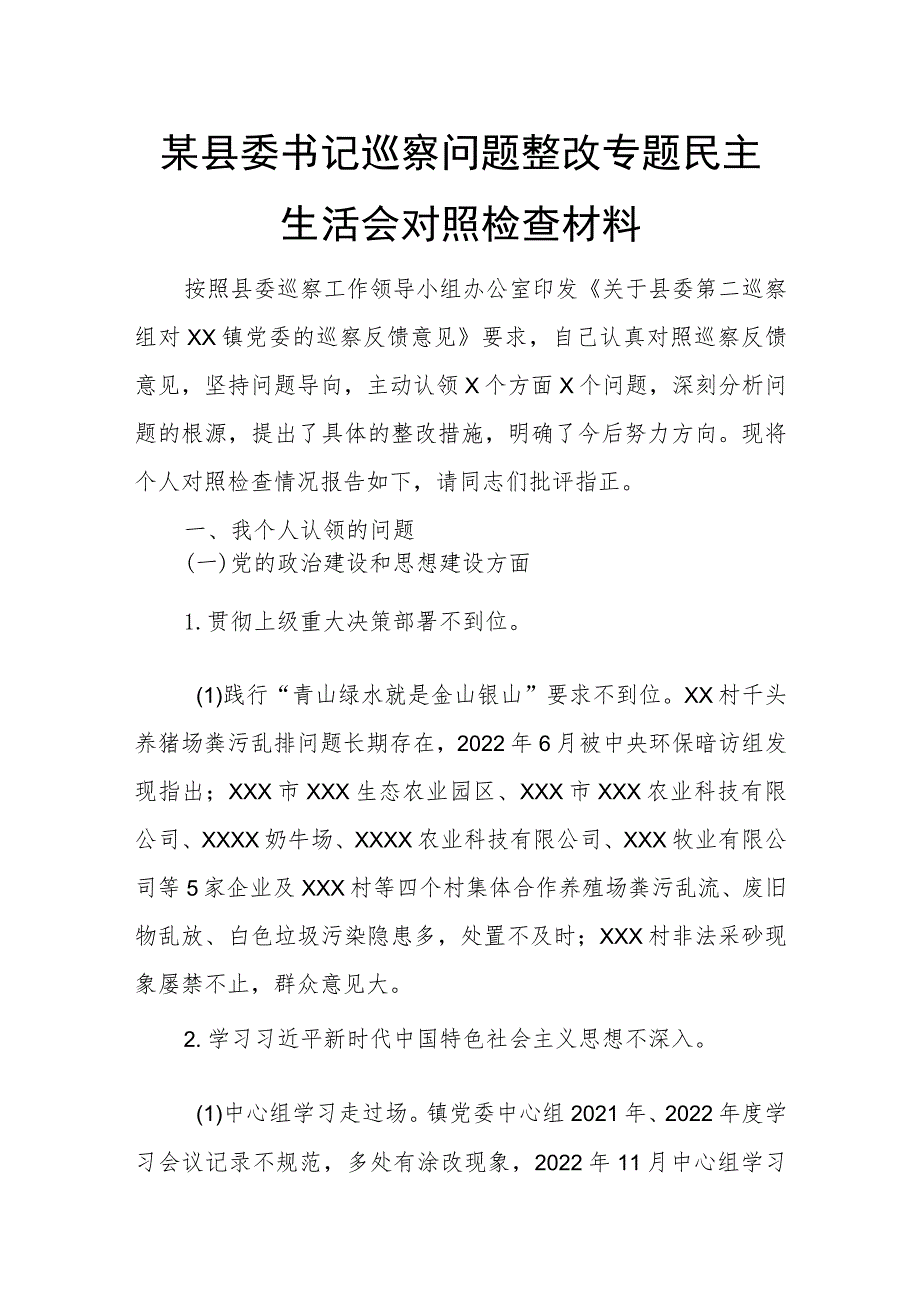 某县委书记巡察问题整改专题民主生活会对照检查材料

按照县委巡察工作领导小组办公室印发《关于县委第二巡察组对XX镇党委的巡察反馈意见》要求，自己认真对照巡察反馈意见，坚持问题导向，主动认领X个方面X个问题，深刻分析问题的根源，提出了具体的整改措施，明确了今后努力方向。现将个人对照检查情况报告如下，请同志们批评指正。

一、我个人认领的问题

(一)党的政治建设和思想建设方面

1.贯彻上级重大决策部署不到位。

(1)践行“青山绿水就是金山银山”要求不到位。XX村千头养猪场粪污乱排问题长期存在，2022年6月被中央环保暗访组发现指出；XXX市XXX生态农业园区、XXX市XXX农业科技有限公司、XXXX奶牛场、XXXX农业科技有限公司、XXX牧业有限公司等5家企业及XXX村等四个村集体合作养殖场粪污乱流、废旧物乱放、白色垃圾污染隐患多，处置不及时；XXX村非法采砂现象屡禁不止，群众意见大。

2.学习习近平新时代中国特色社会主义思想不深入。

(1)中心组学习走过场。镇党委中心组2021年、2022年度学习会议记录不规范，多处有涂改现象，2022年11月中心组学习